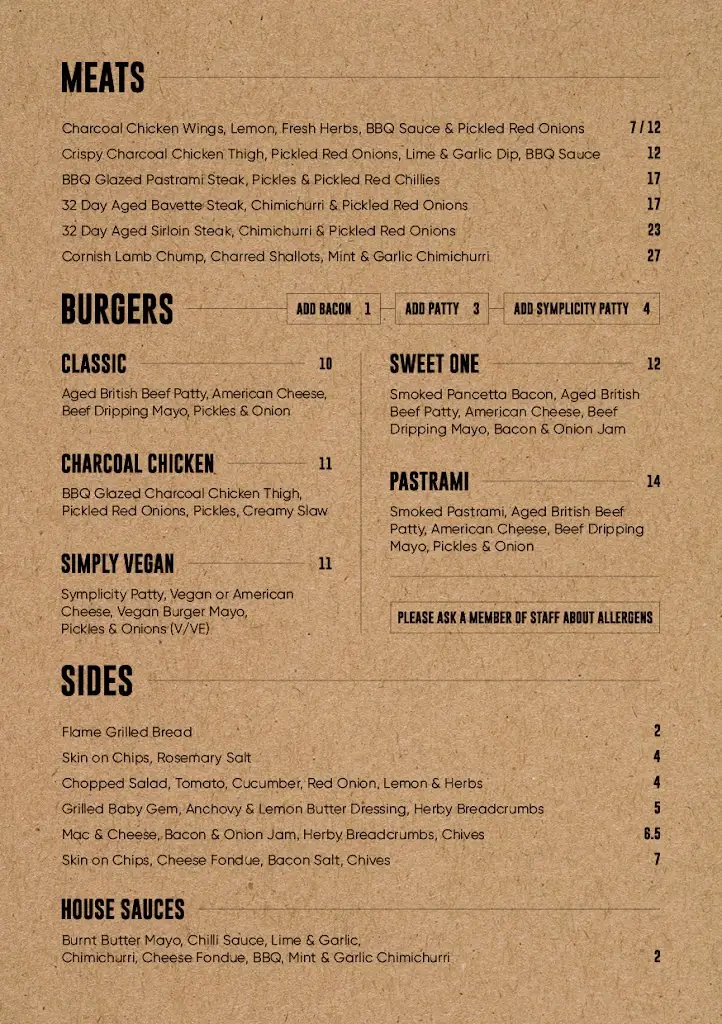 MEATS

Charcoal Chicken Wings, Lemon, Fresh Herbs, BBQ Sauce & Pickled Red Onions 7 / 12
Crispy Charcoal Chicken Thigh, Pickled Red Onions, Lime & Garlic Dip, BBQ Sauce 12
BBQ Glazed Pastrami Steak, Pickles & Pickled Red Chillies 17
32 Day Aged Bavette Steak, Chimichurri & Pickled Red Onions 17
32 Day Aged Sirloin Steak, Chimichurri & Pickled Red Onions 23
Cornish Lamb Chump, Charred Shallots, Mint & Garlic Chimichurri 27

BURGERS

ADD BACON 1 ADD PATTY 3 ADD SYMPLICITY PATTY 4

CLASSIC 10
Aged British Beef Patty, American Cheese, Beef Dripping Mayo, Pickles & Onion

CHARCOAL CHICKEN 11
BBQ Glazed Charcoal Chicken Thigh, Pickled Red Onions, Pickles, Creamy Slaw

SIMPLY VEGAN 11
Symplicity Patty, Vegan or American Cheese, Vegan Burger Mayo, Pickles & Onions (V/VE)

SWEET ONE 12
Smoked Pancetta Bacon, Aged British Beef Patty, American Cheese, Beef Dripping Mayo, Bacon & Onion Jam

PASTRAMI 14
Smoked Pastrami, Aged British Beef Patty, American Cheese, Beef Dripping Mayo, Pickles & Onion

PLEASE ASK A MEMBER OF STAFF ABOUT ALLERGENS

SIDES

Flame Grilled Bread 2
Skin on Chips, Rosemary Salt 4
Chopped Salad, Tomato, Cucumber, Red Onion, Lemon & Herbs 4
Grilled Baby Gem, Anchovy & Lemon Butter Dressing, Herby Breadcrumbs 5
Mac & Cheese, Bacon & Onion Jam, Herby Breadcrumbs, Chives 6.5
Skin on Chips, Cheese Fondue, Bacon Salt, Chives 7

HOUSE SAUCES

Burnt Butter Mayo, Chilli Sauce, Lime & Garlic, Chimichurri, Cheese Fondue, BBQ, Mint & Garlic Chimichurri 2